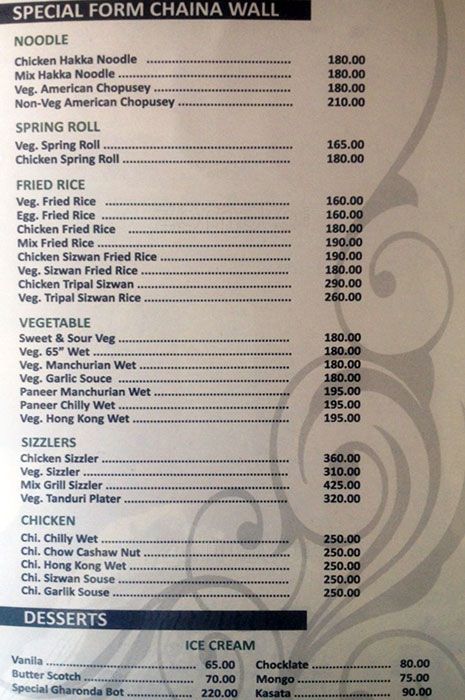 SPECIAL FORM CHAINA WALL

NOODLE

Chicken Hakka Noodle 180.00
Mix Hakka Noodle 180.00
Veg. American Chopusey 180.00
Non-Veg American Chopusey 210.00

SPRING ROLL

Veg. Spring Roll 165.00
Chicken Spring Roll 180.00

FRIED RICE

Veg. Fried Rice 160.00
Egg. Fried Rice 160.00
Chicken Fried Rice 180.00
Mix Fried Rice 190.00
Chicken Sizwan Fried Rice 190.00
Veg. Sizwan Fried Rice 180.00
Chicken Tripal Sizwan 290.00
Veg. Tripal Sizwan Rice 260.00

VEGETABLE

Sweet & Sour Veg 180.00
Veg. 65" Wet 180.00
Veg. Manchurian Wet 180.00
Veg. Garlic Souce 180.00
Paneer Manchurian Wet 195.00
Paneer Chilly Wet 195.00
Veg. Hong Kong Wet 195.00

SIZZLERS

Chicken Sizzler 360.00
Veg. Sizzler 310.00
Mix Grill Sizzler 425.00
Veg. Tanduri Plater 320.00

CHICKEN

Chi. Chilly Wet 250.00
Chi. Chow Cashaw Nut 250.00
Chi. Hong Kong Wet 250.00
Chi. Sizwan Souse 250.00
Chi. Garlik Souse 250.00

DESSERTS

ICE CREAM

Vanila 65.00
Butter Scotch 70.00
Special Gharonda Bot 220.00

Chocklate 80.00
Mongo 75.00
Kasata 90.00